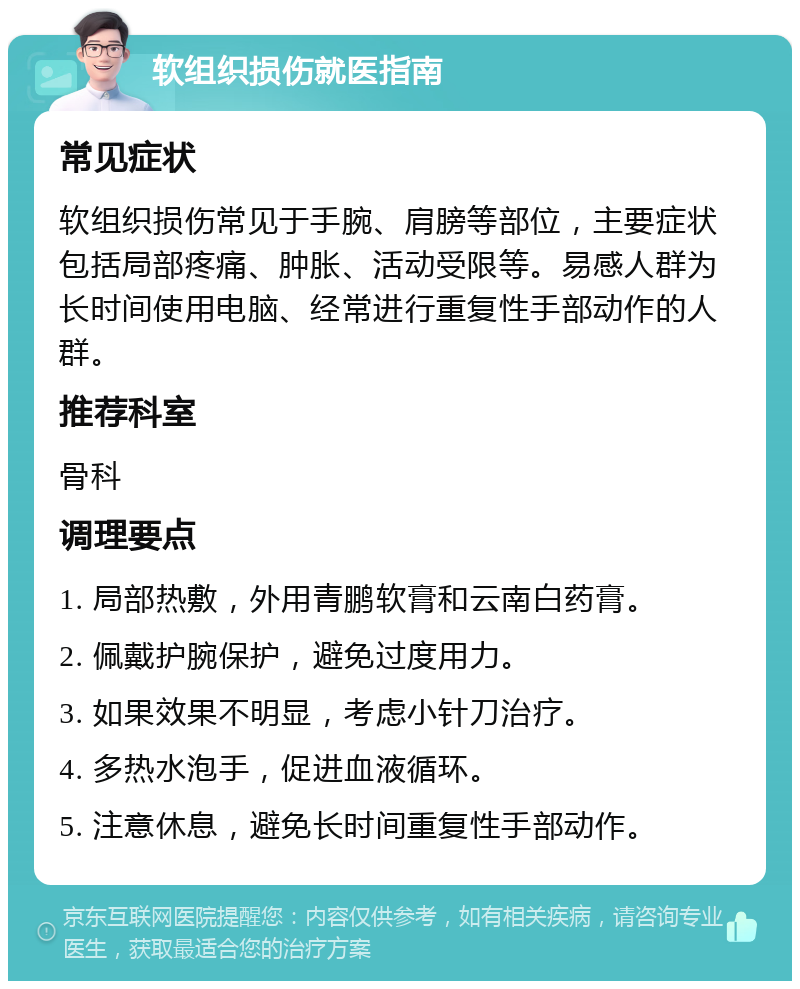 软组织损伤就医指南

常见症状

软组织损伤常见于手腕、肩膀等部位，主要症状包括局部疼痛、肿胀、活动受限等。易感人群为长时间使用电脑、经常进行重复性手部动作的人群。

推荐科室

骨科

调理要点

1. 局部热敷，外用青鹏软膏和云南白药膏。

2. 佩戴护腕保护，避免过度用力。

3. 如果效果不明显，考虑小针刀治疗。

4. 多热水泡手，促进血液循环。

5. 注意休息，避免长时间重复性手部动作。

京东互联网医院提醒您：内容仅供参考，如有相关疾病，请咨询专业医生，获取最适合您的治疗方案